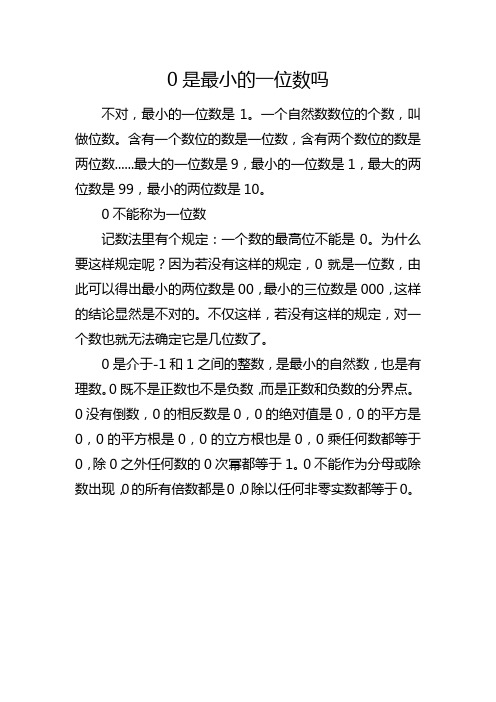 0 是最小的一位数吗

不对，最小的一位数是 1。一个自然数数位的个数，叫做位数。含有一个数位的数是一位数，含有两个数位的数是两位数......最大的一位数是 9，最小的一位数是 1，最大的两位数是 99，最小的两位数是 10。

0 不能称为一位数

记数法里有个规定：一个数的最高位不能是 0。为什么要这样规定呢？因为若没有这样的规定，0 就是一位数，由此可以得出最小的两位数是 00，最小的三位数是 000，这样的结论显然是不对的。不仅这样，若没有这样的规定，对一个数也就无法确定它是几位数了。

0 是介于-1 和 1 之间的整数，是最小的自然数，也是有理数。0 既不是正数也不是负数，而是正数和负数的分界点。0 没有倒数，0 的相反数是 0，0 的绝对值是 0，0 的平方是 0，0 的平方根是 0，0 的立方根也是 0，0 乘任何数都等于 0，除 0 之外任何数的 0 次幂都等于 1。0 不能作为分母或除数出现，0 的所有倍数都是 0，0 除以任何非零实数都等于 0。